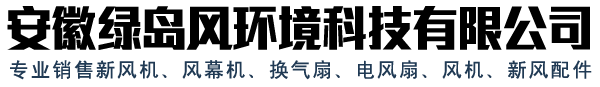 安徽绿岛风环境科技有限公司

专业销售新风机、风幕机、换气扇、电风扇、风机、新风配件